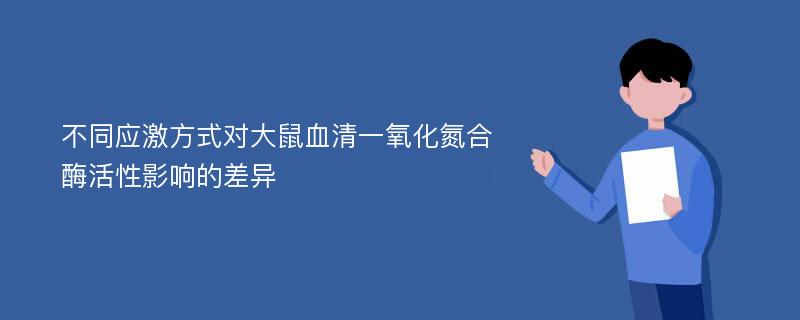 不同应激方式对大鼠血清一氧化氮合酶活性影响的差异